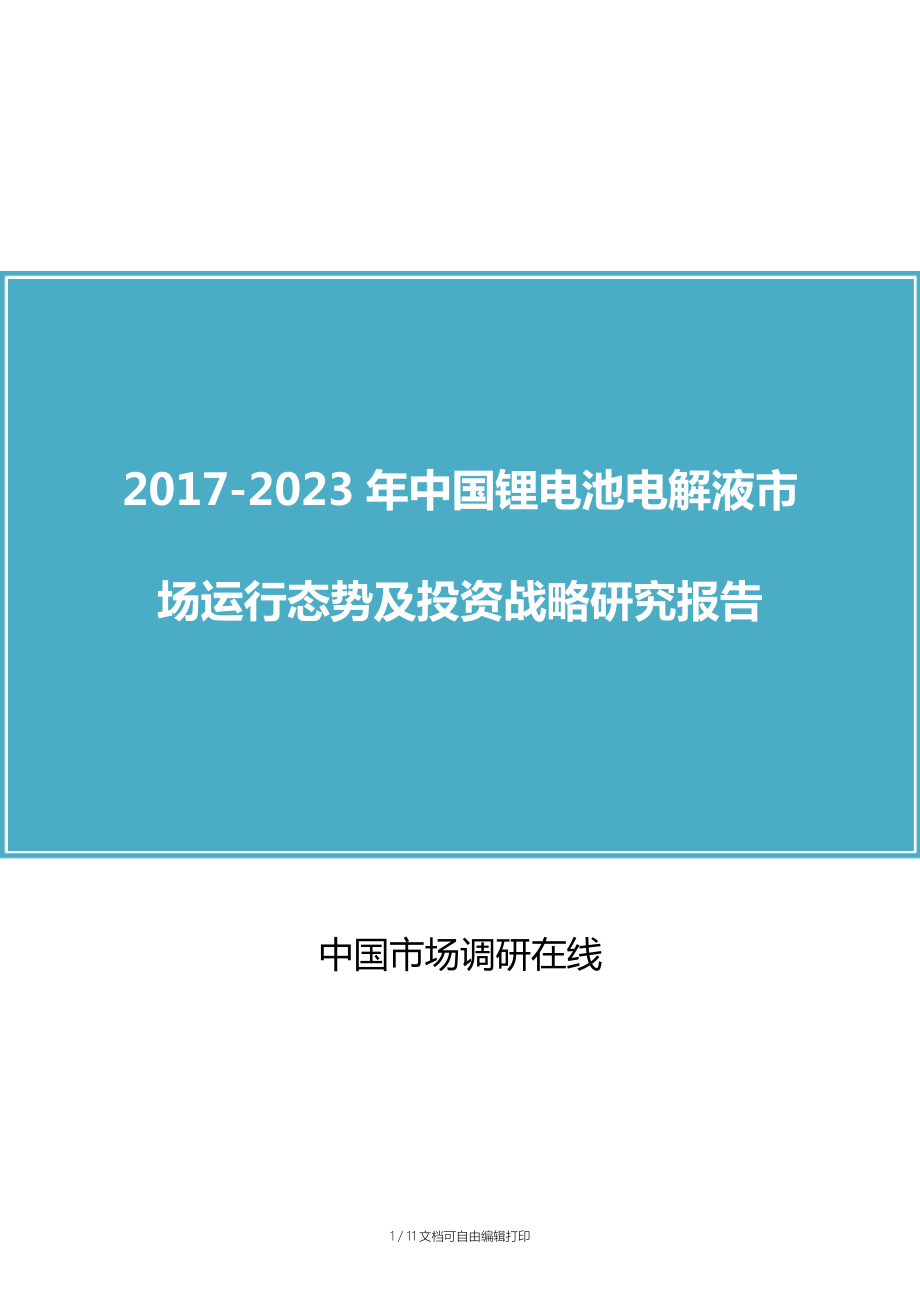 2017-2023 年中国锂电池电解液市场运行态势及投资战略研究报告

中国市场调研在线

1 / 11 文档可自由编辑打印